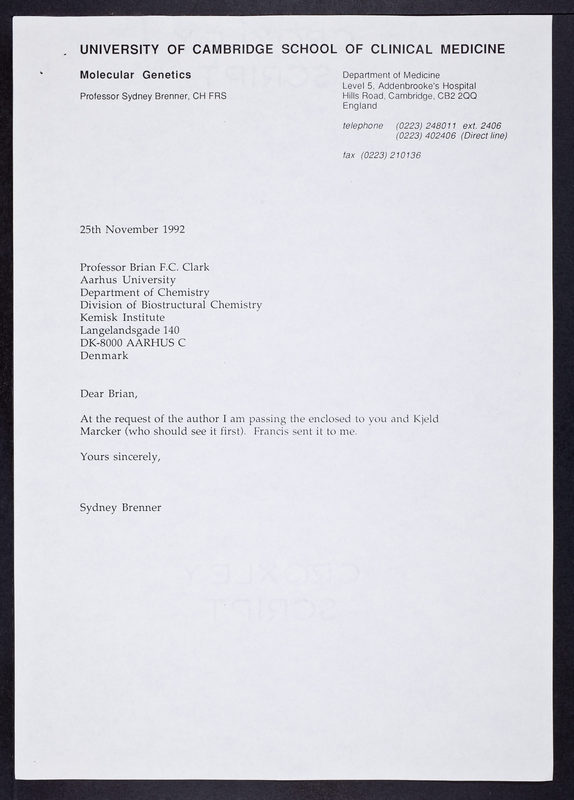 UNIVERSITY OF CAMBRIDGE SCHOOL OF CLINICAL MEDICINE

Molecular Genetics

Professor Sydney Brenner, CH FRS

Department of Medicine
Level 5, Addenbrooke's Hospital
Hills Road, Cambridge, CB2 2QQ
England

telephone (0223) 248011 ext. 2406
(0223) 402406 (Direct line)

fax (0223) 210136

25th November 1992

Professor Brian F.C. Clark
Aarhus University
Department of Chemistry
Division of Biostructural Chemistry
Kemisk Institute
Langelandsgade 140
DK-8000 AARHUS C
Denmark

Dear Brian,

At the request of the author I am passing the enclosed to you and Kjeld Marcker (who should see it first). Francis sent it to me.

Yours sincerely,

Sydney Brenner

CROXLEY
SCRIPT